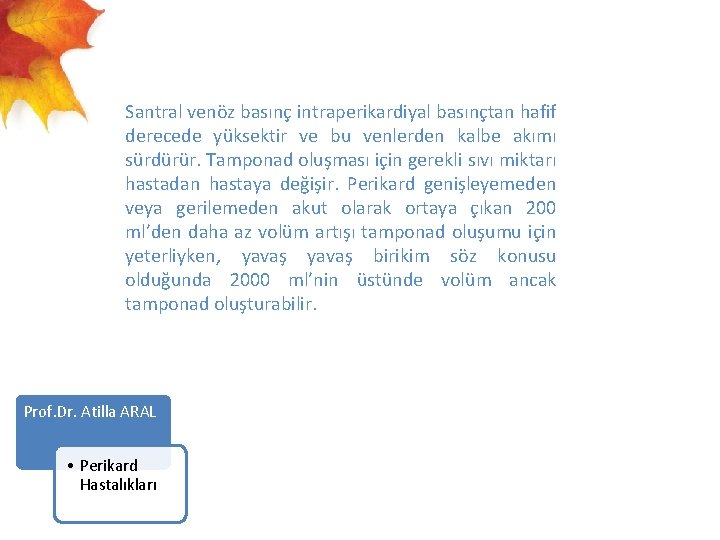 Santral venöz basınç intraperikardiyal basınçtan hafif derecede yüksektir ve bu venlerden kalbe akımı sürdürür. Tamponad oluşması için gerekli sıvı miktarı hastadan hastaya değişir. Perikard genişleyemeden veya gerilemeden akut olarak ortaya çıkan 200 ml'den daha az volüm artışı tamponad oluşumu için yeterliyken, yavaş yavaş birikim söz konusu olduğunda 2000 ml'nin üstünde volüm ancak tamponad oluşturabilir.

Prof.Dr. Atilla ARAL

• Perikard Hastalıkları